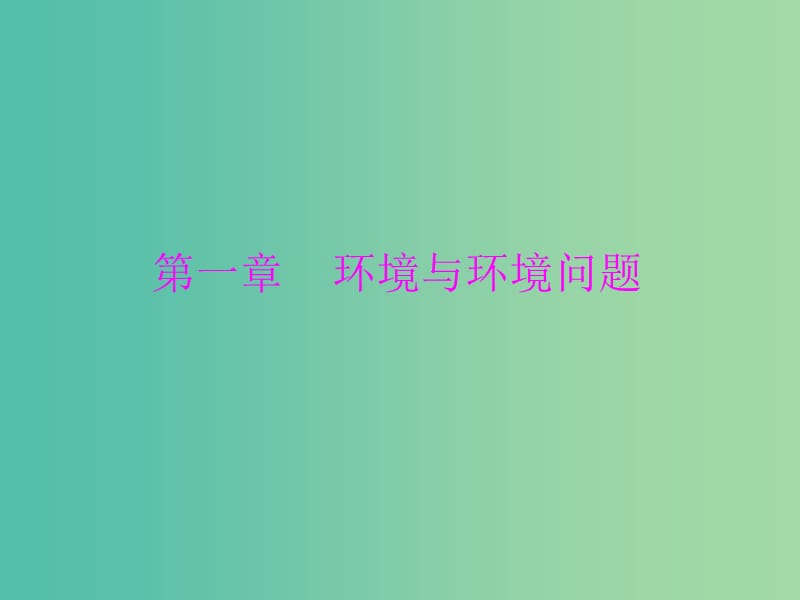 第一章　环境与环境问题